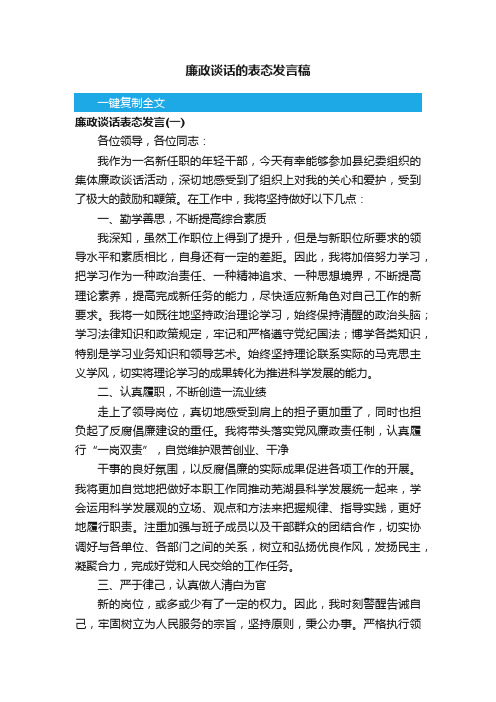 廉政谈话的表态发言稿

一键复制全文

廉政谈话表态发言(一)

各位领导，各位同志：

我作为一名新任职的年轻干部，今天有幸能够参加县纪委组织的集体廉政谈话活动，深切地感受到了组织上对我的关心和爱护，受到了极大的鼓励和鞭策。在工作中，我将坚持做好以下几点：

一、勤学善思，不断提高综合素质

我深知，虽然工作职位上得到了提升，但是与新职位所要求的领导水平和素质相比，自身还有一定的差距。因此，我将加倍努力学习，把学习作为一种政治责任、一种精神追求、一种思想境界，不断提高理论素养，提高完成新任务的能力，尽快适应新角色对自己工作的新要求。我将一如既往地坚持政治理论学习，始终保持清醒的政治头脑；学习法律知识和政策规定，牢记和严格遵守党纪国法；博学各类知识，特别是学习业务知识和领导艺术。始终坚持理论联系实际的马克思主义学风，切实将理论学习的成果转化为推进科学发展的能力。

二、认真履职，不断创造一流业绩

走上了领导岗位，真切地感受到肩上的担子更加重了，同时也担负起了反腐倡廉建设的重任。我将带头落实党风廉政责任制，认真履行“一岗双责”，自觉维护艰苦创业、干净

干事的良好氛围，以反腐倡廉的实际成果促进各项工作的开展。我将更加自觉地把做好本职工作同推动芜湖县科学发展统一起来，学会运用科学发展观的立场、观点和方法来把握规律、指导实践，更好地履行职责。注重加强与班子成员以及干部群众的团结合作，切实协调好与各单位、各部门之间的关系，树立和弘扬优良作风，发扬民主，凝聚合力，完成好党和人民交给的工作任务。

三、严于律己，认真做人清白为官

新的岗位，或多或少有了一定的权力。因此，我时刻警醒告诫自己，牢固树立为人民服务的宗旨，坚持原则，秉公办事。严格执行领